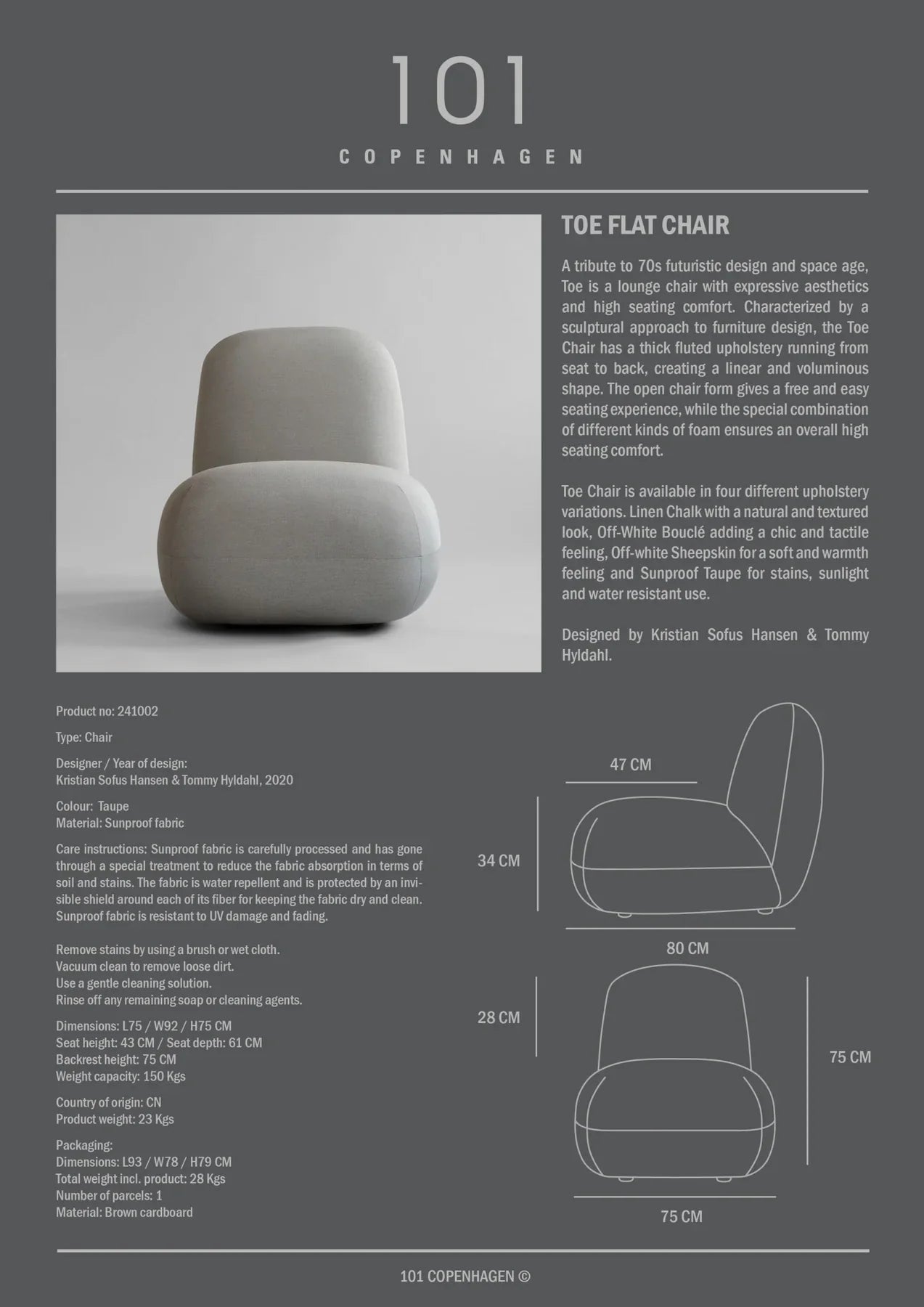 101
COPENHAGEN

TOE FLAT CHAIR

A tribute to 70s futuristic design and space age, Toe is a lounge chair with expressive aesthetics and high seating comfort. Characterized by a sculptural approach to furniture design, the Toe Chair has a thick fluted upholstery running from seat to back, creating a linear and voluminous shape. The open chair form gives a free and easy seating experience, while the special combination of different kinds of foam ensures an overall high seating comfort.

Toe Chair is available in four different upholstery variations. Linen Chalk with a natural and textured look, Off-White Bouclé adding a chic and tactile feeling, Off-white Sheepskin for a soft and warmth feeling and Sunproof Taupe for stains, sunlight and water resistant use.

Designed by Kristian Sofus Hansen & Tommy Hyldahl.

Product no: 241002

Type: Chair

Designer / Year of design:
Kristian Sofus Hansen & Tommy Hyldahl, 2020

Colour: Taupe
Material: Sunproof fabric

Care instructions: Sunproof fabric is carefully processed and has gone through a special treatment to reduce the fabric absorption in terms of soil and stains. The fabric is water repellent and is protected by an invisible shield around each of its fiber for keeping the fabric dry and clean. Sunproof fabric is resistant to UV damage and fading.

Remove stains by using a brush or wet cloth.
Vacuum clean to remove loose dirt.
Use a gentle cleaning solution.
Rinse off any remaining soap or cleaning agents.

Dimensions: L75 / W92 / H75 CM
Seat height: 43 CM / Seat depth: 61 CM
Backrest height: 75 CM
Weight capacity: 150 Kgs

Country of origin: CN
Product weight: 23 Kgs

Packaging:
Dimensions: L93 / W78 / H79 CM
Total weight incl. product: 28 Kgs
Number of parcels: 1
Material: Brown cardboard

47 CM
34 CM
80 CM
28 CM
75 CM
75 CM

101 COPENHAGEN ©